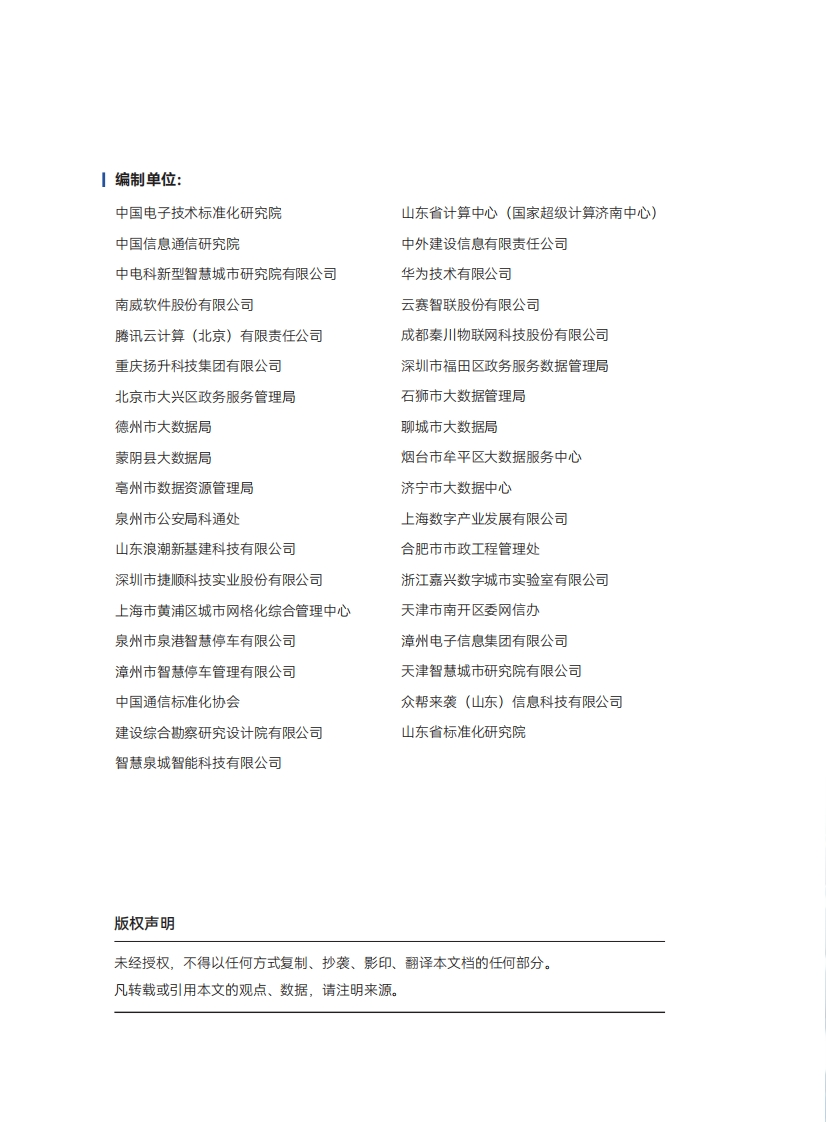 编制单位:

中国电子技术标准化研究院
中国信息通信研究院
中电科新型智慧城市研究院有限公司
南威软件股份有限公司
腾讯云计算（北京）有限责任公司
重庆扬升科技集团有限公司
北京市大兴区政务服务管理局
德州市大数据局
蒙阴县大数据局
亳州市数据资源管理局
泉州市公安局科通处
山东浪潮新基建科技有限公司
深圳市捷顺科技实业股份有限公司
上海市黄浦区城市网格化综合管理中心
泉州市泉港智慧停车有限公司
漳州市智慧停车管理有限公司
中国通信标准化协会
建设综合勘察研究设计院有限公司
智慧泉城智能科技有限公司

山东省计算中心（国家超级计算济南中心）
中外建设信息有限责任公司
华为技术有限公司
云赛智联股份有限公司
成都秦川物联网科技股份有限公司
深圳市福田区政务服务数据管理局
石狮市大数据管理局
聊城市大数据局
烟台市牟平区大数据服务中心
济宁市大数据中心
上海数字产业发展有限公司
合肥市市政工程管理处
浙江嘉兴数字城市实验室有限公司
天津市南开区委网信办
漳州电子信息集团有限公司
天津智慧城市研究院有限公司
众帮来袭（山东）信息科技有限公司
山东省标准化研究院

版权声明

未经授权，不得以任何方式复制、抄袭、影印、翻译本文档的任何部分。
凡转载或引用本文的观点、数据，请注明来源。